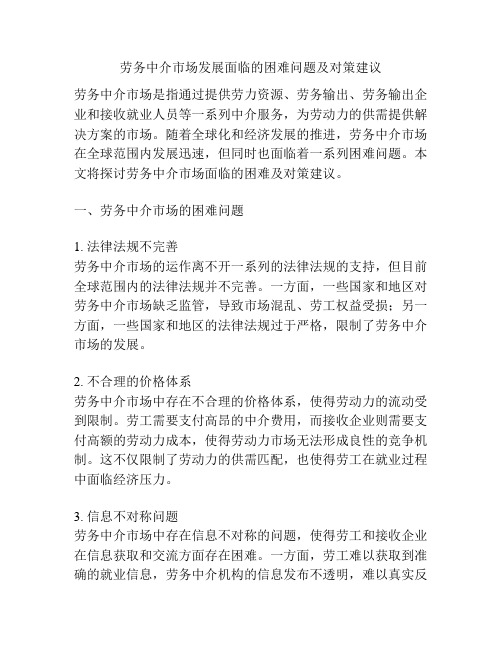 劳务中介市场发展面临的困难问题及对策建议

劳务中介市场是指通过提供劳力资源、劳务输出、劳务输出企业和接收就业人员等一系列中介服务，为劳动力的供需提供解决方案的市场。随着全球化和经济发展的推进，劳务中介市场在全球范围内发展迅速，但同时也面临着一系列困难问题。本文将探讨劳务中介市场面临的困难及对策建议。

一、劳务中介市场的困难问题

1. 法律法规不完善
劳务中介市场的运作离不开一系列的法律法规的支持，但目前全球范围内的法律法规并不完善。一方面，一些国家和地区对劳务中介市场缺乏监管，导致市场混乱、劳工权益受损；另一方面，一些国家和地区的法律法规过于严格，限制了劳务中介市场的发展。

2. 不合理的价格体系
劳务中介市场中存在不合理的价格体系，使得劳动力的流动受到限制。劳工需要支付高昂的中介费用，而接收企业则需要支付高额的劳动力成本，使得劳动力市场无法形成良性的竞争机制。这不仅限制了劳动力的供需匹配，也使得劳工在就业过程中面临经济压力。

3. 信息不对称问题
劳务中介市场中存在信息不对称的问题，使得劳工和接收企业在信息获取和交流方面存在困难。一方面，劳工难以获取到准确的就业信息，劳务中介机构的信息发布不透明，难以真实反